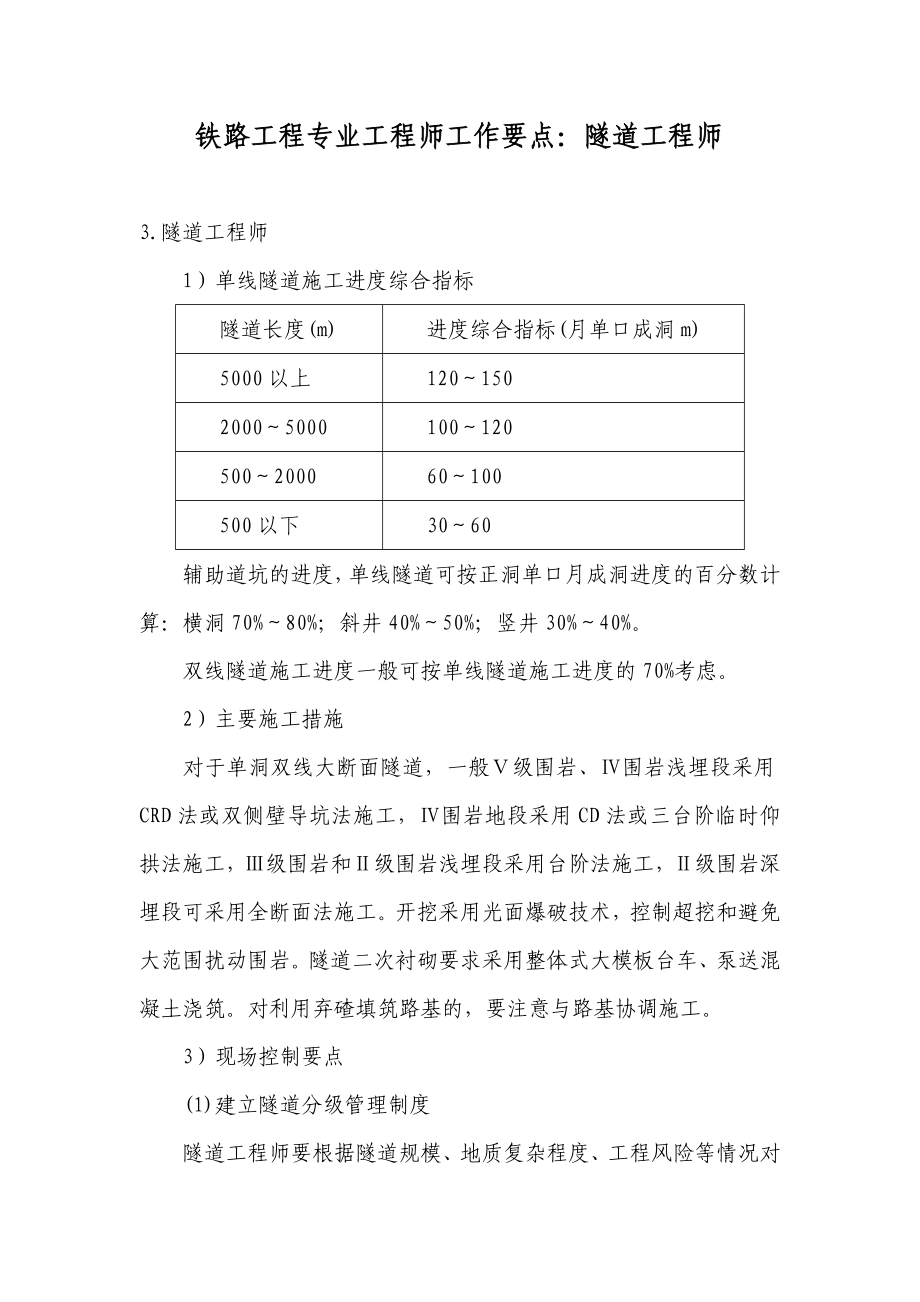 铁路工程专业工程师工作要点：隧道工程师

3.隧道工程师

1）单线隧道施工进度综合指标

| 隧道长度(m) | 进度综合指标(月单口成洞 m) |
|---|---|
| 5000 以上 | 120～150 |
| 2000～5000 | 100～120 |
| 500～2000 | 60～100 |
| 500 以下 | 30～60 |

辅助道坑的进度，单线隧道可按正洞单口月成洞进度的百分数计算：横洞 70%～80%；斜井 40%～50%；竖井 30%～40%。

双线隧道施工进度一般可按单线隧道施工进度的 70%考虑。

2）主要施工措施

对于单洞双线大断面隧道，一般Ⅴ级围岩、Ⅳ围岩浅埋段采用 CRD 法或双侧壁导坑法施工，Ⅳ围岩地段采用 CD 法或三台阶临时仰拱法施工，Ⅲ级围岩和Ⅱ级围岩浅埋段采用台阶法施工，Ⅱ级围岩深埋段可采用全断面法施工。开挖采用光面爆破技术，控制超挖和避免大范围扰动围岩。隧道二次衬砌要求采用整体式大模板台车、泵送混凝土浇筑。对利用弃碴填筑路基的，要注意与路基协调施工。

3）现场控制要点

(1)建立隧道分级管理制度

隧道工程师要根据隧道规模、地质复杂程度、工程风险等情况对